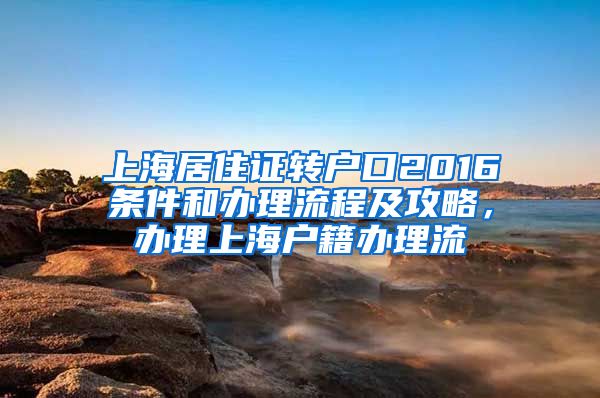 上海居住证转户口2016条件和办理流程及攻略，办理上海户籍办理流